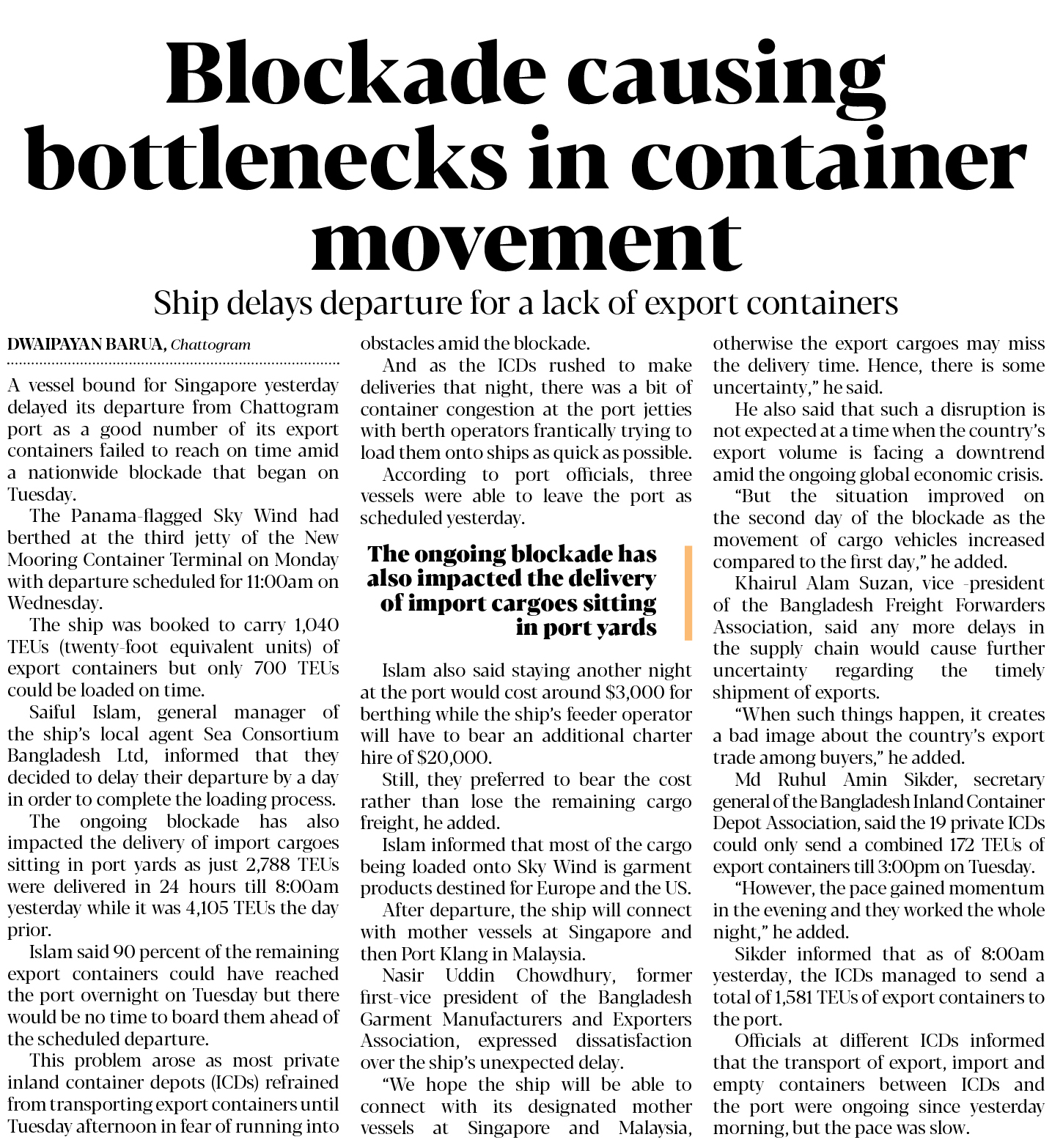 Blockade causing bottlenecks in container movement

Ship delays departure for a lack of export containers

DWAIPAYAN BARUA, Chattogram

A vessel bound for Singapore yesterday delayed its departure from Chattogram port as a good number of its export containers failed to reach on time amid a nationwide blockade that began on Tuesday.

The Panama-flagged Sky Wind had berthed at the third jetty of the New Mooring Container Terminal on Monday with departure scheduled for 11:00am on Wednesday.

The ship was booked to carry 1,040 TEUs (twenty-foot equivalent units) of export containers but only 700 TEUs could be loaded on time.

Saiful Islam, general manager of the ship's local agent Sea Consortium Bangladesh Ltd, informed that they decided to delay their departure by a day in order to complete the loading process.

The ongoing blockade has also impacted the delivery of import cargoes sitting in port yards as just 2,788 TEUs were delivered in 24 hours till 8:00am yesterday while it was 4,105 TEUs the day prior.

Islam said 90 percent of the remaining export containers could have reached the port overnight on Tuesday but there would be no time to board them ahead of the scheduled departure.

This problem arose as most private inland container depots (ICDs) refrained from transporting export containers until Tuesday afternoon in fear of running into obstacles amid the blockade.

And as the ICDs rushed to make deliveries that night, there was a bit of container congestion at the port jetties with berth operators frantically trying to load them onto ships as quick as possible.

According to port officials, three vessels were able to leave the port as scheduled yesterday.

The ongoing blockade has also impacted the delivery of import cargoes sitting in port yards

Islam also said staying another night at the port would cost around $3,000 for berthing while the ship's feeder operator will have to bear an additional charter hire of $20,000.

Still, they preferred to bear the cost rather than lose the remaining cargo freight, he added.

Islam informed that most of the cargo being loaded onto Sky Wind is garment products destined for Europe and the US.

After departure, the ship will connect with mother vessels at Singapore and then Port Klang in Malaysia.

Nasir Uddin Chowdhury, former first-vice president of the Bangladesh Garment Manufacturers and Exporters Association, expressed dissatisfaction over the ship's unexpected delay.

"We hope the ship will be able to connect with its designated mother vessels at Singapore and Malaysia, otherwise the export cargoes may miss the delivery time. Hence, there is some uncertainty," he said.

He also said that such a disruption is not expected at a time when the country's export volume is facing a downtrend amid the ongoing global economic crisis.

"But the situation improved on the second day of the blockade as the movement of cargo vehicles increased compared to the first day," he added.

Khairul Alam Suzan, vice -president of the Bangladesh Freight Forwarders Association, said any more delays in the supply chain would cause further uncertainty regarding the timely shipment of exports.

"When such things happen, it creates a bad image about the country's export trade among buyers," he added.

Md Ruhul Amin Sikder, secretary general of the Bangladesh Inland Container Depot Association, said the 19 private ICDs could only send a combined 172 TEUs of export containers till 3:00pm on Tuesday.

"However, the pace gained momentum in the evening and they worked the whole night," he added.

Sikder informed that as of 8:00am yesterday, the ICDs managed to send a total of 1,581 TEUs of export containers to the port.

Officials at different ICDs informed that the transport of export, import and empty containers between ICDs and the port were ongoing since yesterday morning, but the pace was slow.